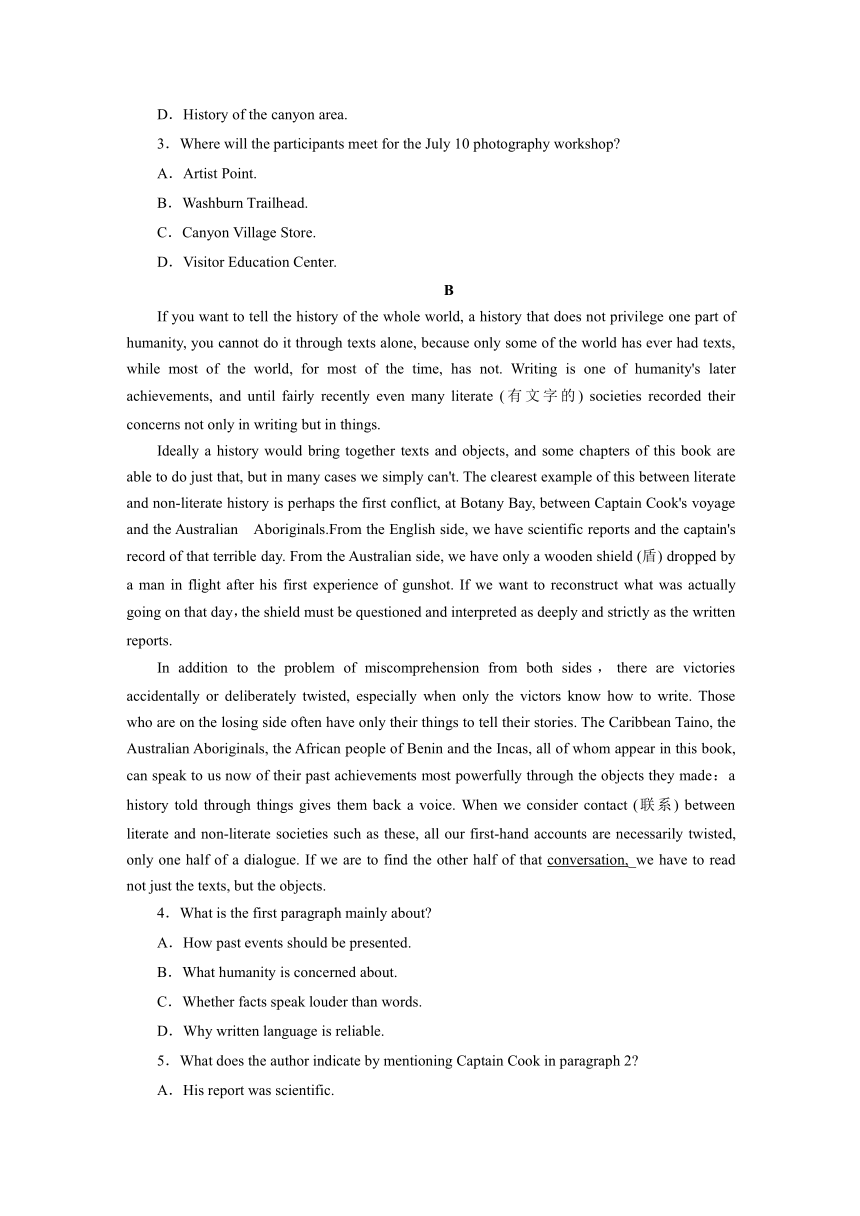 D．History of the canyon area.

3．Where will the participants meet for the July 10 photography workshop?

A．Artist Point.

B．Washburn Trailhead.

C．Canyon Village Store.

D．Visitor Education Center.

B

If you want to tell the history of the whole world, a history that does not privilege one part of humanity, you cannot do it through texts alone, because only some of the world has ever had texts, while most of the world, for most of the time, has not. Writing is one of humanity's later achievements, and until fairly recently even many literate (有文字的) societies recorded their concerns not only in writing but in things.

Ideally a history would bring together texts and objects, and some chapters of this book are able to do just that, but in many cases we simply can't. The clearest example of this between literate and non-literate history is perhaps the first conflict, at Botany Bay, between Captain Cook's voyage and the Australian Aboriginals.From the English side, we have scientific reports and the captain's record of that terrible day. From the Australian side, we have only a wooden shield (盾) dropped by a man in flight after his first experience of gunshot. If we want to reconstruct what was actually going on that day，the shield must be questioned and interpreted as deeply and strictly as the written reports.

In addition to the problem of miscomprehension from both sides， there are victories accidentally or deliberately twisted, especially when only the victors know how to write. Those who are on the losing side often have only their things to tell their stories. The Caribbean Taino, the Australian Aboriginals, the African people of Benin and the Incas, all of whom appear in this book, can speak to us now of their past achievements most powerfully through the objects they made：a history told through things gives them back a voice. When we consider contact (联系) between literate and non-literate societies such as these, all our first-hand accounts are necessarily twisted, only one half of a dialogue. If we are to find the other half of that conversation, we have to read not just the texts, but the objects.

4．What is the first paragraph mainly about?

A．How past events should be presented.

B．What humanity is concerned about.

C．Whether facts speak louder than words.

D．Why written language is reliable.

5．What does the author indicate by mentioning Captain Cook in paragraph 2?

A．His report was scientific.